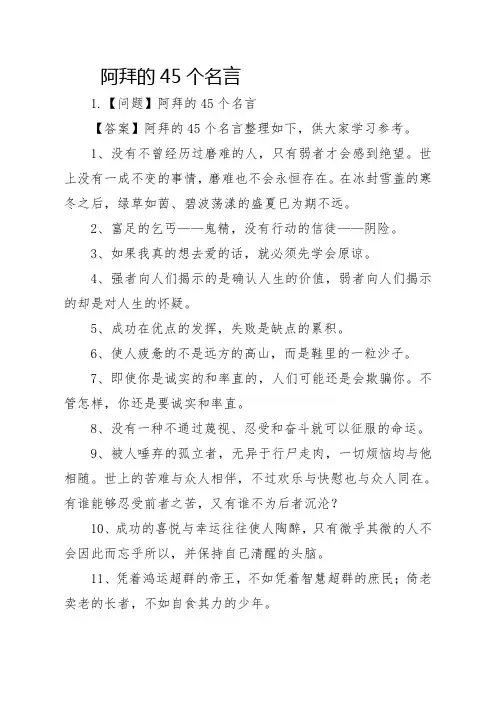 阿拜的 45 个名言

1.【问题】阿拜的 45 个名言

【答案】阿拜的 45 个名言整理如下，供大家学习参考。

1、没有不曾经历过磨难的人，只有弱者才会感到绝望。世上没有一成不变的事情，磨难也不会永恒存在。在冰封雪盖的寒冬之后，绿草如茵、碧波荡漾的盛夏已为期不远。

2、富足的乞丐——鬼精，没有行动的信徒——阴险。

3、如果我真的想去爱的话，就必须先学会原谅。

4、强者向人们揭示的是确认人生的价值，弱者向人们揭示的却是对人生的怀疑。

5、成功在优点的发挥，失败是缺点的累积。

6、使人疲惫的不是远方的高山，而是鞋里的一粒沙子。

7、即使你是诚实的和率直的，人们可能还是会欺骗你。不管怎样，你还是要诚实和率直。

8、没有一种不通过蔑视、忍受和奋斗就可以征服的命运。

9、被人唾弃的孤立者，无异于行尸走肉，一切烦恼均与他相随。世上的苦难与众人相伴，不过欢乐与快慰也与众人同在。有谁能够忍受前者之苦，又有谁不为后者沉沦？

10、成功的喜悦与幸运往往使人陶醉，只有微乎其微的人不会因此而忘乎所以，并保持自己清醒的头脑。

11、凭着鸿运超群的帝王，不如凭着智慧超群的庶民；倚老卖老的长者，不如自食其力的少年。